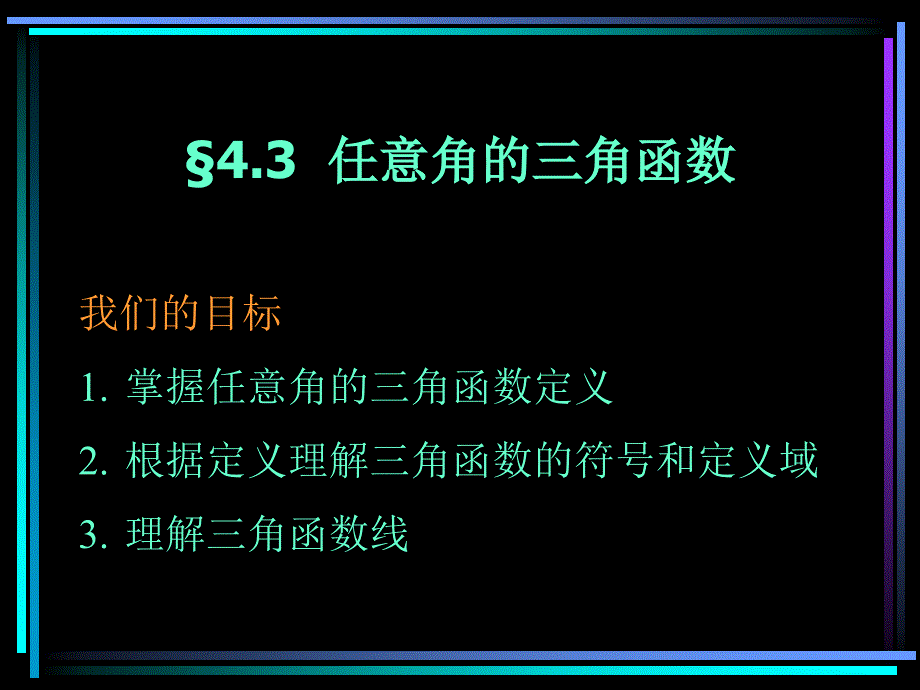 §4.3 任意角的三角函数

我们的目标

1. 掌握任意角的三角函数定义

2. 根据定义理解三角函数的符号和定义域

3. 理解三角函数线